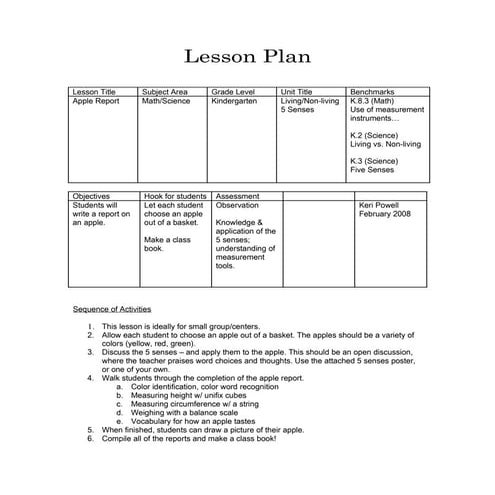 Lesson Plan

| Lesson Title | Subject Area | Grade Level | Unit Title | Benchmarks |
|---|---|---|---|---|
| Apple Report | Math/Science | Kindergarten | Living/Non-living 5 Senses | K.8.3 (Math) Use of measurement instruments… K.2 (Science) Living vs. Non-living K.3 (Science) Five Senses |

| Objectives | Hook for students | Assessment | | |
|---|---|---|---|---|
| Students will write a report on an apple. | Let each student choose an apple out of a basket. Make a class book. | Observation Knowledge & application of the 5 senses; understanding of measurement tools. | | Keri Powell February 2008 |

Sequence of Activities

1. This lesson is ideally for small group/centers.
2. Allow each student to choose an apple out of a basket. The apples should be a variety of colors (yellow, red, green).
3. Discuss the 5 senses – and apply them to the apple. This should be an open discussion, where the teacher praises word choices and thoughts. Use the attached 5 senses poster, or one of your own.
4. Walk students through the completion of the apple report.
a. Color identification, color word recognition
b. Measuring height w/ unifix cubes
c. Measuring circumference w/ a string
d. Weighing with a balance scale
e. Vocabulary for how an apple tastes
5. When finished, students can draw a picture of their apple.
6. Compile all of the reports and make a class book!